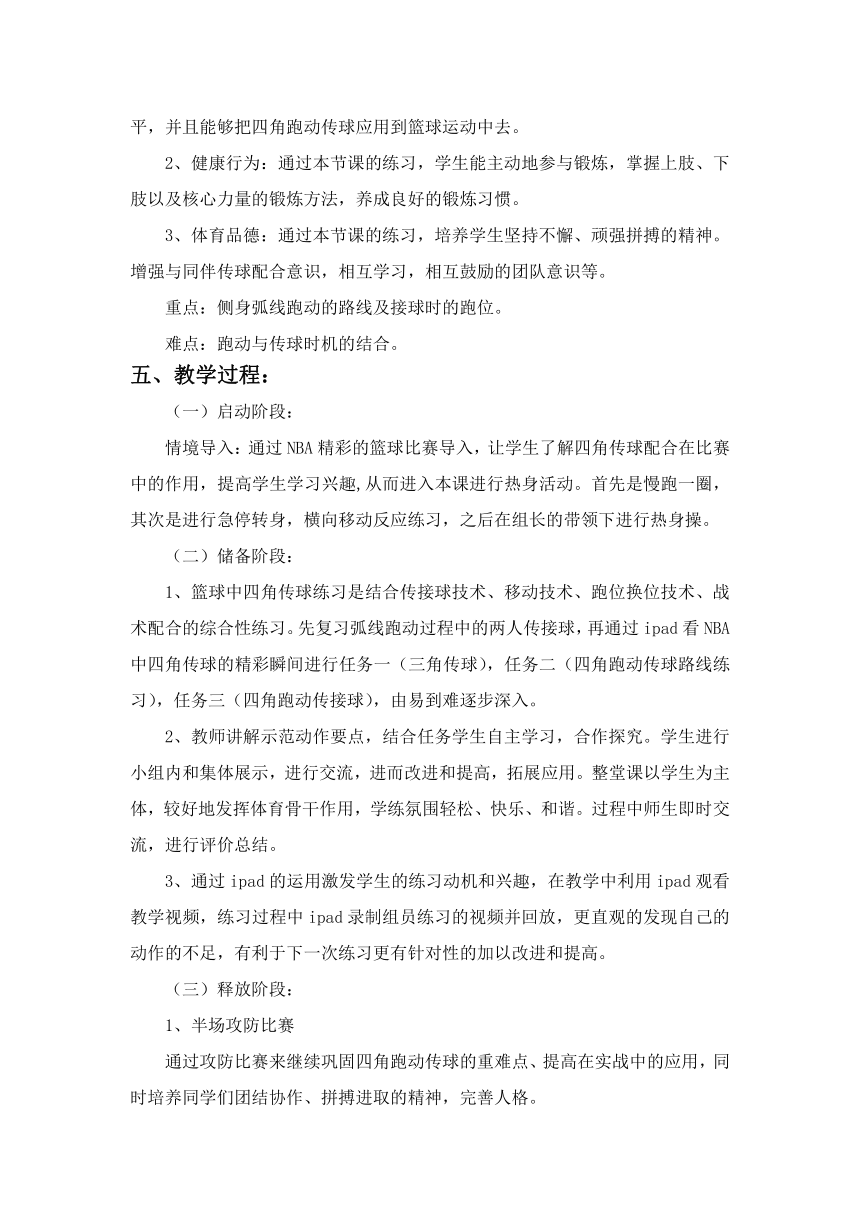 平，并且能够把四角跑动传球应用到篮球运动中去。

2、健康行为：通过本节课的练习，学生能主动地参与锻炼，掌握上肢、下肢以及核心力量的锻炼方法，养成良好的锻炼习惯。

3、体育品德：通过本节课的练习，培养学生坚持不懈、顽强拼搏的精神。增强与同伴传球配合意识，相互学习，相互鼓励的团队意识等。

重点：侧身弧线跑动的路线及接球时的跑位。

难点：跑动与传球时机的结合。

五、教学过程：

（一）启动阶段：

情境导入：通过NBA精彩的篮球比赛导入，让学生了解四角传球配合在比赛中的作用，提高学生学习兴趣,从而进入本课进行热身活动。首先是慢跑一圈，其次是进行急停转身，横向移动反应练习，之后在组长的带领下进行热身操。

（二）储备阶段：

1、篮球中四角传球练习是结合传接球技术、移动技术、跑位换位技术、战术配合的综合性练习。先复习弧线跑动过程中的两人传接球，再通过ipad看NBA中四角传球的精彩瞬间进行任务一（三角传球），任务二（四角跑动传球路线练习），任务三（四角跑动传接球），由易到难逐步深入。

2、教师讲解示范动作要点，结合任务学生自主学习，合作探究。学生进行小组内和集体展示，进行交流，进而改进和提高，拓展应用。整堂课以学生为主体，较好地发挥体育骨干作用，学练氛围轻松、快乐、和谐。过程中师生即时交流，进行评价总结。

3、通过ipad的运用激发学生的练习动机和兴趣，在教学中利用ipad观看教学视频，练习过程中ipad录制组员练习的视频并回放，更直观的发现自己的动作的不足，有利于下一次练习更有针对性的加以改进和提高。

（三）释放阶段：

1、半场攻防比赛

通过攻防比赛来继续巩固四角跑动传球的重难点、提高在实战中的应用，同时培养同学们团结协作、拼搏进取的精神，完善人格。